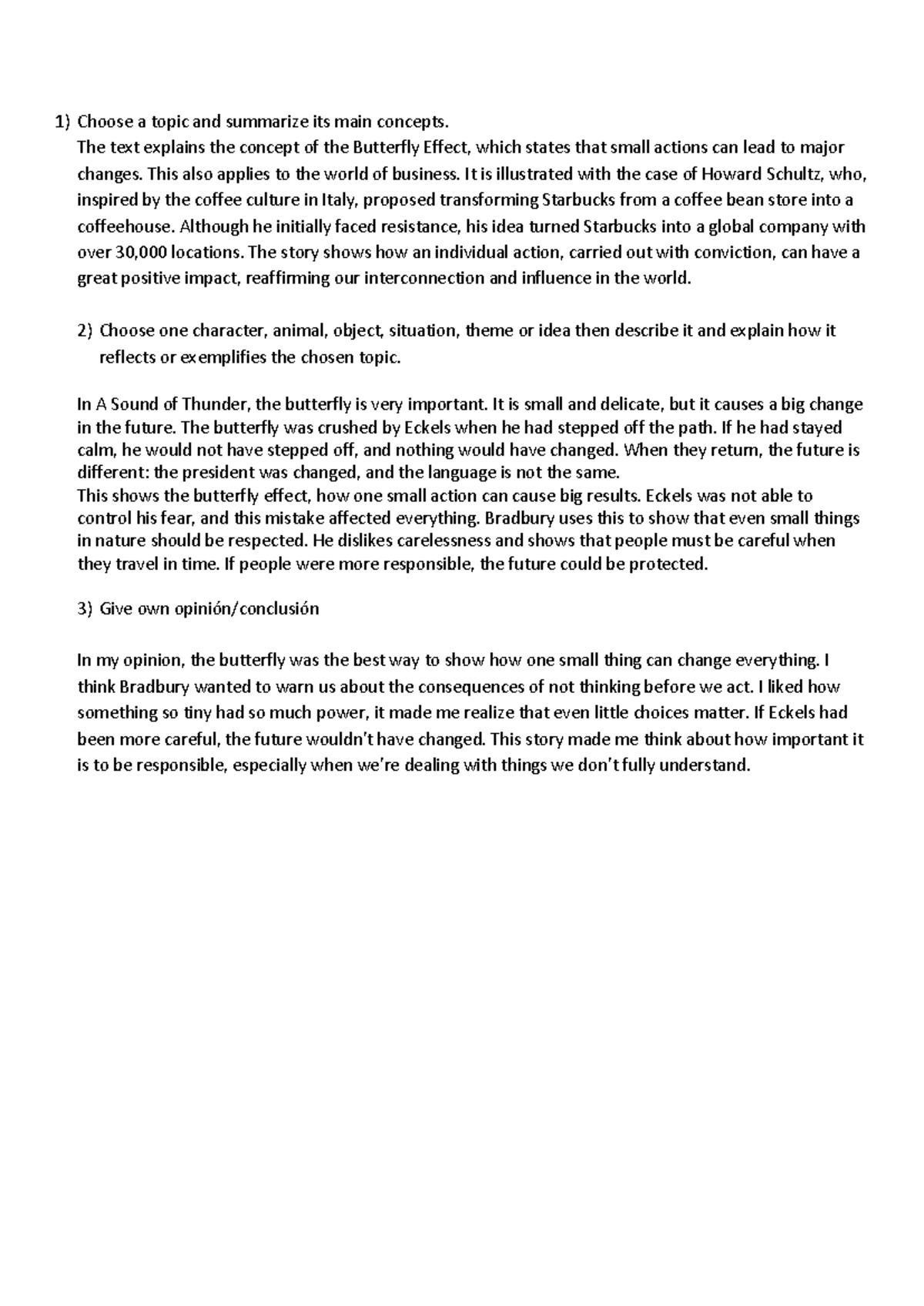 1) Choose a topic and summarize its main concepts.
The text explains the concept of the Butterfly Effect, which states that small actions can lead to major changes. This also applies to the world of business. It is illustrated with the case of Howard Schultz, who, inspired by the coffee culture in Italy, proposed transforming Starbucks from a coffee bean store into a coffeehouse. Although he initially faced resistance, his idea turned Starbucks into a global company with over 30,000 locations. The story shows how an individual action, carried out with conviction, can have a great positive impact, reaffirming our interconnection and influence in the world.

2) Choose one character, animal, object, situation, theme or idea then describe it and explain how it reflects or exemplifies the chosen topic.

In A Sound of Thunder, the butterfly is very important. It is small and delicate, but it causes a big change in the future. The butterfly was crushed by Eckels when he had stepped off the path. If he had stayed calm, he would not have stepped off, and nothing would have changed. When they return, the future is different: the president was changed, and the language is not the same.
This shows the butterfly effect, how one small action can cause big results. Eckels was not able to control his fear, and this mistake affected everything. Bradbury uses this to show that even small things in nature should be respected. He dislikes carelessness and shows that people must be careful when they travel in time. If people were more responsible, the future could be protected.

3) Give own opinión/conclusión

In my opinion, the butterfly was the best way to show how one small thing can change everything. I think Bradbury wanted to warn us about the consequences of not thinking before we act. I liked how something so tiny had so much power, it made me realize that even little choices matter. If Eckels had been more careful, the future wouldn't have changed. This story made me think about how important it is to be responsible, especially when we're dealing with things we don't fully understand.